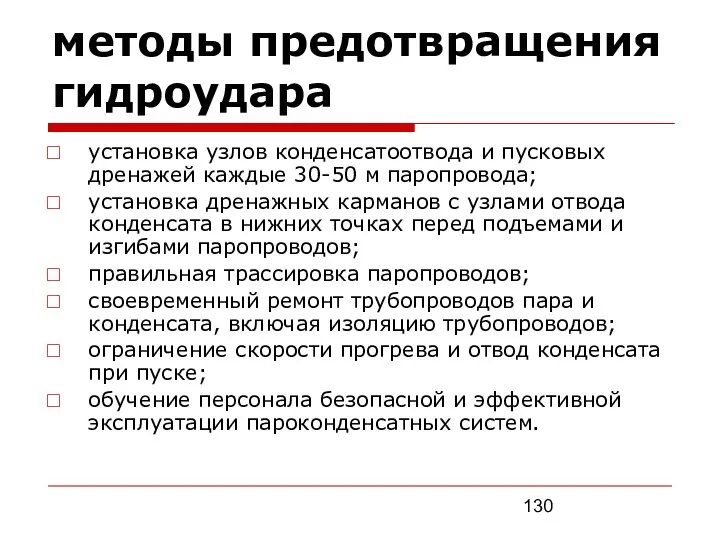 методы предотвращения гидроудара

□ установка узлов конденсатоотвода и пусковых дренажей каждые 30-50 м паропровода;
□ установка дренажных карманов с узлами отвода конденсата в нижних точках перед подъемами и изгибами паропроводов;
□ правильная трассировка паропроводов;
□ своевременный ремонт трубопроводов пара и конденсата, включая изоляцию трубопроводов;
□ ограничение скорости прогрева и отвод конденсата при пуске;
□ обучение персонала безопасной и эффективной эксплуатации пароконденсатных систем.

130